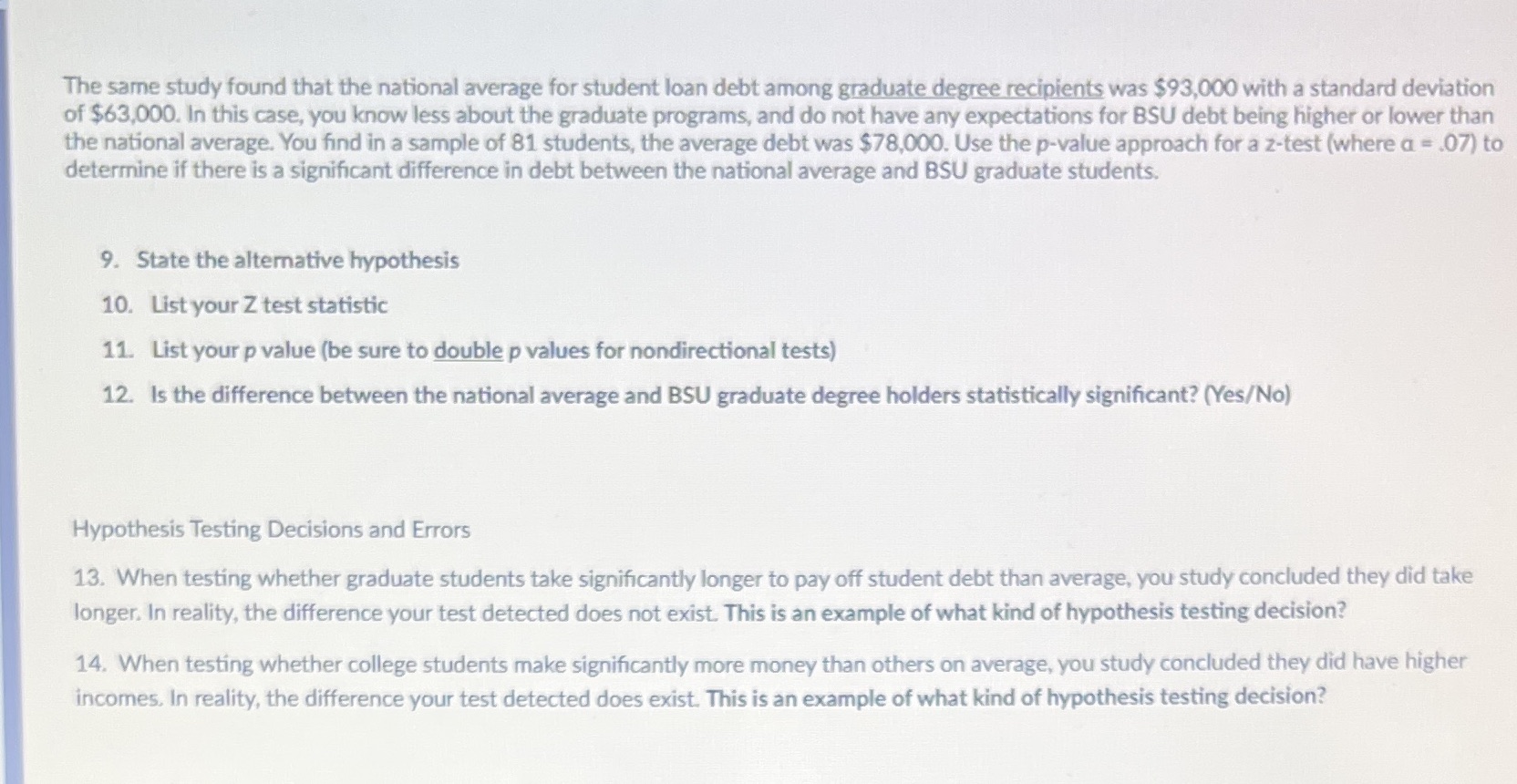 The same study found that the national average for student loan debt among graduate degree recipients was \$93,000 with a standard deviation of \$63,000. In this case, you know less about the graduate programs, and do not have any expectations for BSU debt being higher or lower than the national average. You find in a sample of 81 students, the average debt was \$78,000. Use the p-value approach for a z-test (where $\alpha = .07$) to determine if there is a significant difference in debt between the national average and BSU graduate students.

9. State the alternative hypothesis

10. List your Z test statistic

11. List your p value (be sure to double p values for nondirectional tests)

12. Is the difference between the national average and BSU graduate degree holders statistically significant? (Yes/No)

Hypothesis Testing Decisions and Errors

13. When testing whether graduate students take significantly longer to pay off student debt than average, you study concluded they did take longer. In reality, the difference your test detected does not exist. This is an example of what kind of hypothesis testing decision?

14. When testing whether college students make significantly more money than others on average, you study concluded they did have higher incomes. In reality, the difference your test detected does exist. This is an example of what kind of hypothesis testing decision?